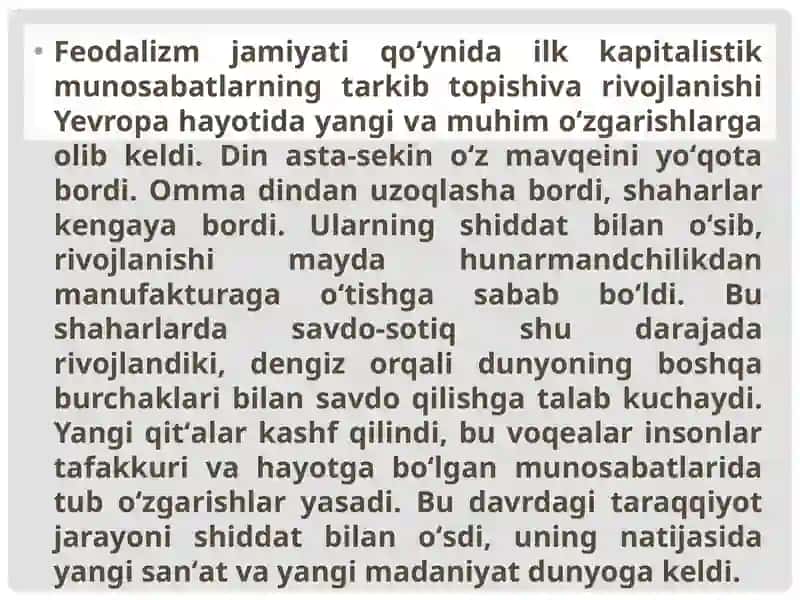 • Feodalizm jamiyati qo‘ynida ilk kapitalistik munosabatlarning tarkib topishiva rivojlanishi Yevropa hayotida yangi va muhim o‘zgarishlarga olib keldi. Din asta-sekin o‘z mavqeini yo‘qota bordi. Omma dindan uzoqlasha bordi, shaharlar kengaya bordi. Ularning shiddat bilan o‘sib, rivojlanishi mayda hunarmandchilikdan manufakturaga o‘tishga sabab bo‘ldi. Bu shaharlarda savdo-sotiq shu darajada rivojlandiki, dengiz orqali dunyoning boshqa burchaklari bilan savdo qilishga talab kuchaydi. Yangi qit‘alar kashf qilindi, bu voqealar insonlar tafakkuri va hayotga bo‘lgan munosabatlarida tub o‘zgarishlar yasadi. Bu davrdagi taraqqiyot jarayoni shiddat bilan o‘sdi, uning natijasida yangi san‘at va yangi madaniyat dunyoga keldi.